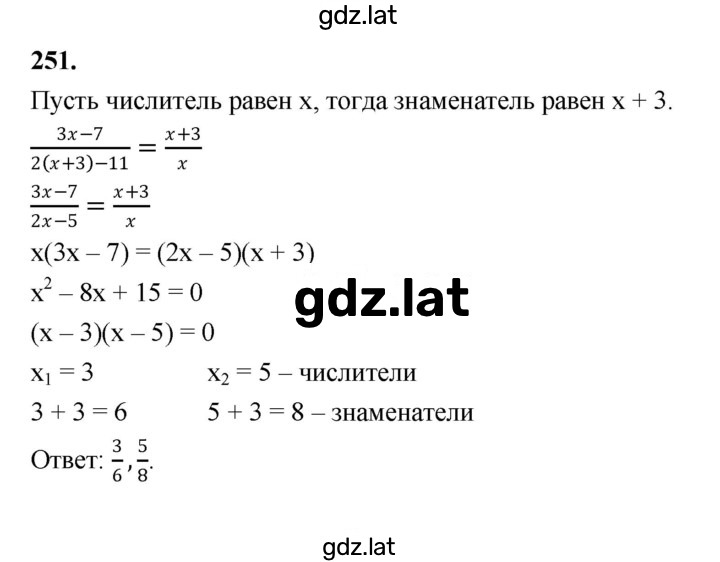 gdz.lat

251.

Пусть числитель равен x, тогда знаменатель равен x + 3.

$\frac{3x-7}{2(x+3)-11} = \frac{x+3}{x}$

$\frac{3x-7}{2x-5} = \frac{x+3}{x}$

$x(3x - 7) = (2x - 5)(x + 3)$

$x^2 - 8x + 15 = 0$

gdz.lat

$(x - 3)(x - 5) = 0$

$x_1 = 3$ $x_2 = 5$ – числители

$3 + 3 = 6$ $5 + 3 = 8$ – знаменатели

Ответ: $\frac{3}{6}, \frac{5}{8}$.

gdz.lat